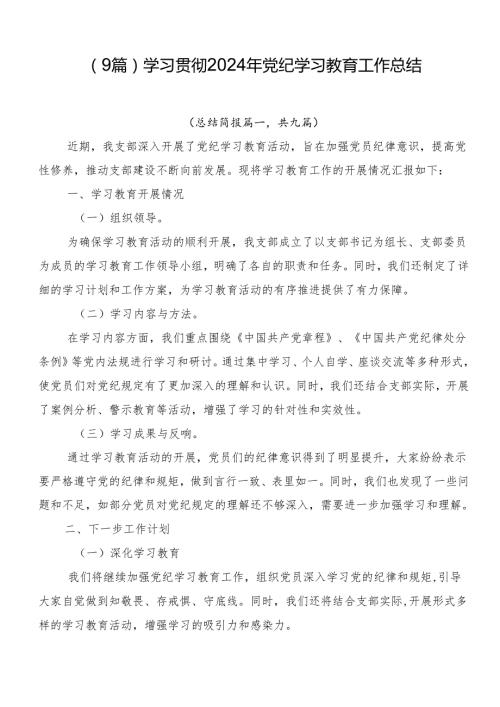 （9篇）学习贯彻2024年党纪学习教育工作总结

（总结简报篇一，共九篇）

近期，我支部深入开展了党纪学习教育活动，旨在加强党员纪律意识，提高党性修养，推动支部建设不断向前发展。现将学习教育工作的开展情况汇报如下：

一、学习教育开展情况

（一）组织领导。

为确保学习教育活动的顺利开展，我支部成立了以支部书记为组长、支部委员为成员的学习教育工作领导小组，明确了各自的职责和任务。同时，我们还制定了详细的学习计划和工作方案，为学习教育活动的有序推进提供了有力保障。

（二）学习内容与方法。

在学习内容方面，我们重点围绕《中国共产党章程》、《中国共产党纪律处分条例》等党内法规进行学习和研讨。通过集中学习、个人自学、座谈交流等多种形式，使党员们对党纪规定有了更加深入的理解和认识。同时，我们还结合支部实际，开展了案例分析、警示教育等活动，增强了学习的针对性和实效性。

（三）学习成果与反响。

通过学习教育活动的开展，党员们的纪律意识得到了明显提升，大家纷纷表示要严格遵守党的纪律和规矩，做到言行一致、表里如一。同时，我们也发现了一些问题和不足，如部分党员对党纪规定的理解还不够深入，需要进一步加强学习和理解。

二、下一步工作计划

（一）深化学习教育

我们将继续加强党纪学习教育工作，组织党员深入学习党的纪律和规矩，引导大家自觉做到知敬畏、存戒惧、守底线。同时，我们还将结合支部实际，开展形式多样的学习教育活动，增强学习的吸引力和感染力。